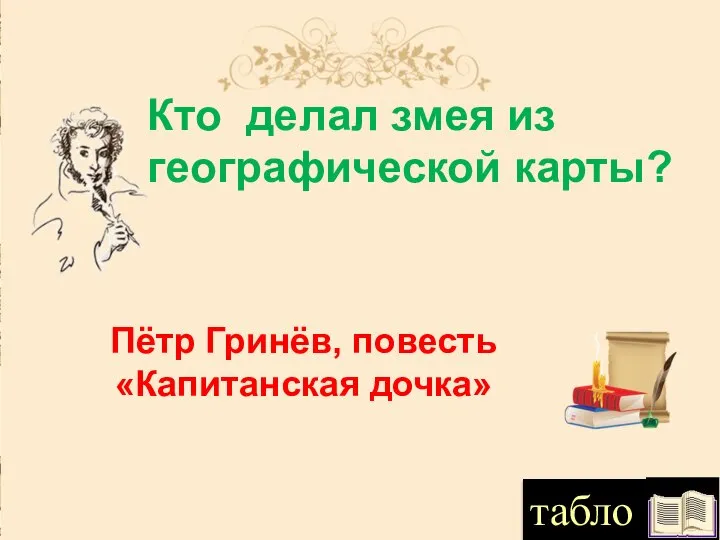 Кто делал змея из географической карты?

Пётр Гринёв, повесть «Капитанская дочка»

табло